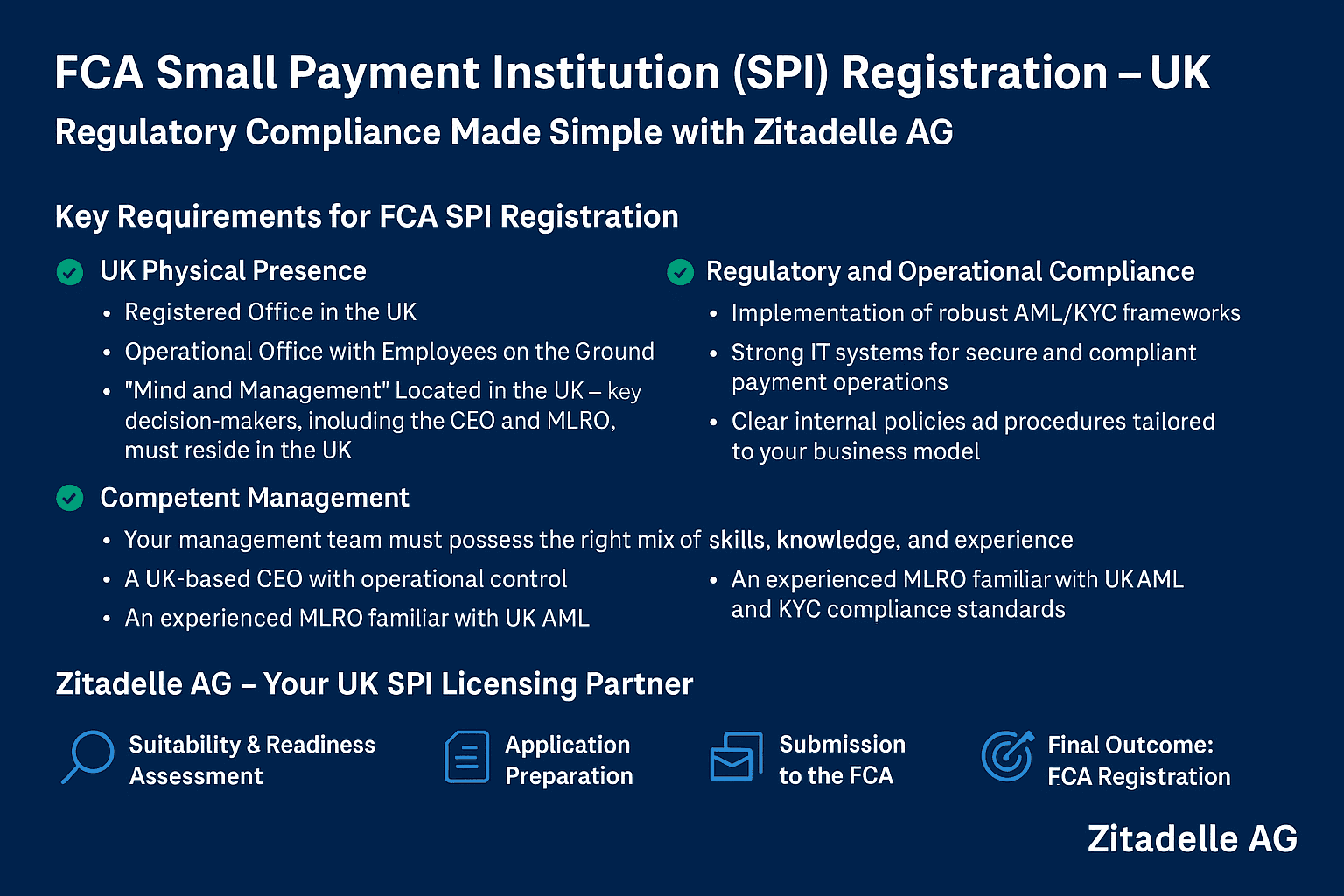 FCA Small Payment Institution (SPI) Registration – UK

Regulatory Compliance Made Simple with Zitadelle AG

Key Requirements for FCA SPI Registration

UK Physical Presence

• Registered Office in the UK
• Operational Office with Employees on the Ground
• "Mind and Management" Located in the UK – key decision-makers, inoluding the CEO and MLRO, must reside in the UK

Regulatory and Operational Compliance

• Implementation of robust AML/KYC frameworks
• Strong IT systems for secure and compliant payment operations
• Clear internal policies ad procedures tailored to your business model

Competent Management

• Your management team must possess the right mix of skills, knowledge, and experience
• A UK-based CEO with operational control
• An experienced MLRO familiar with UK AML
• An experienced MLRO familiar with UK AML and KYC compliance standards

Zitadelle AG – Your UK SPI Licensing Partner

Suitability & Readiness Assessment

Application Preparation

Submission to the FCA

Final Outcome: FCA Registration

Zitadelle AG